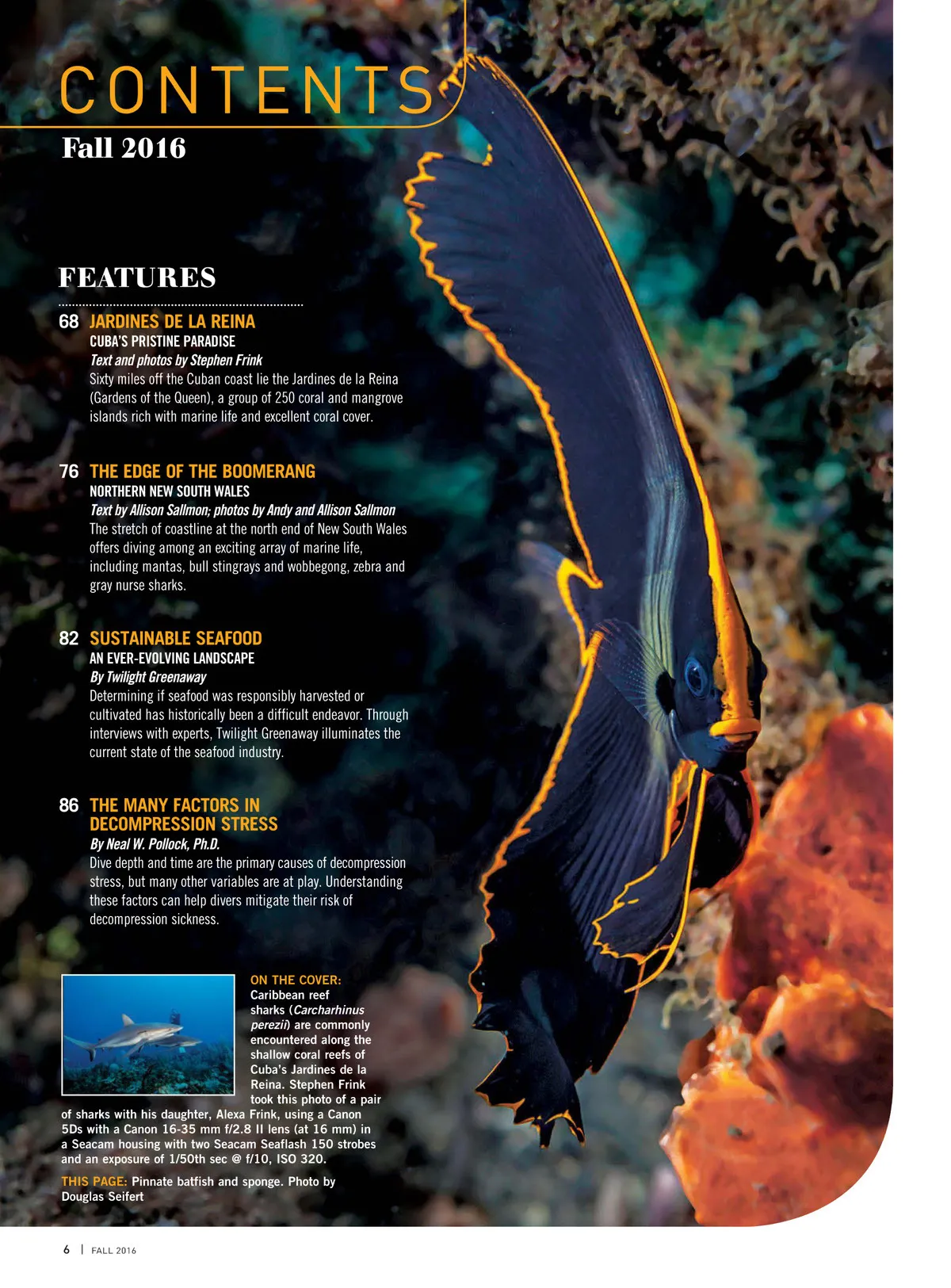 CONTENTS

Fall 2016

FEATURES

68 JARDINES DE LA REINA
CUBA'S PRISTINE PARADISE
Text and photos by Stephen Frink
Sixty miles off the Cuban coast lie the Jardines de la Reina (Gardens of the Queen), a group of 250 coral and mangrove islands rich with marine life and excellent coral cover.

76 THE EDGE OF THE BOOMERANG
NORTHERN NEW SOUTH WALES
Text by Allison Sallmon; photos by Andy and Allison Sallmon
The stretch of coastline at the north end of New South Wales offers diving among an exciting array of marine life, including mantas, bull stingrays and wobbegong, zebra and gray nurse sharks.

82 SUSTAINABLE SEAFOOD
AN EVER-EVOLVING LANDSCAPE
By Twilight Greenaway
Determining if seafood was responsibly harvested or cultivated has historically been a difficult endeavor. Through interviews with experts, Twilight Greenaway illuminates the current state of the seafood industry.

86 THE MANY FACTORS IN DECOMPRESSION STRESS
By Neal W. Pollock, Ph.D.
Dive depth and time are the primary causes of decompression stress, but many other variables are at play. Understanding these factors can help divers mitigate their risk of decompression sickness.

ON THE COVER: Caribbean reef sharks (Carcharhinus perezii) are commonly encountered along the shallow coral reefs of Cuba's Jardines de la Reina. Stephen Frink took this photo of a pair of sharks with his daughter, Alexa Frink, using a Canon 5Ds with a Canon 16-35 mm f/2.8 II lens (at 16 mm) in a Seacam housing with two Seacam Seaflash 150 strobes and an exposure of 1/50th sec @ f/10, ISO 320.

THIS PAGE: Pinnate batfish and sponge. Photo by Douglas Seifert

6 | FALL 2016